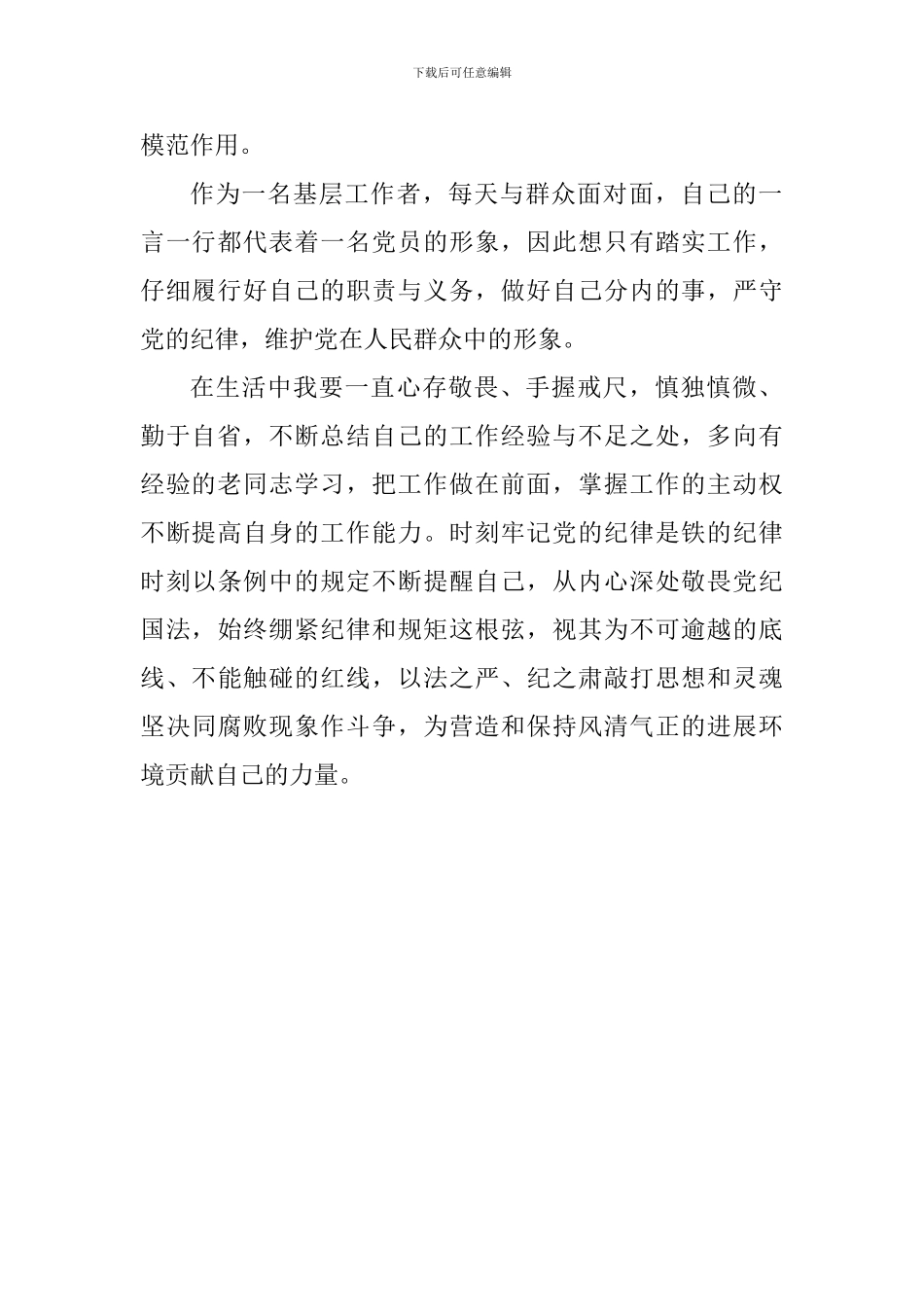 下载后可任意编辑

模范作用。

作为一名基层工作者，每天与群众面对面，自己的一言一行都代表着一名党员的形象，因此想只有踏实工作，仔细履行好自己的职责与义务，做好自己分内的事，严守党的纪律，维护党在人民群众中的形象。

在生活中我要一直心存敬畏、手握戒尺，慎独慎微、勤于自省，不断总结自己的工作经验与不足之处，多向有经验的老同志学习，把工作做在前面，掌握工作的主动权不断提高自身的工作能力。时刻牢记党的纪律是铁的纪律时刻以条例中的规定不断提醒自己，从内心深处敬畏党纪国法，始终绷紧纪律和规矩这根弦，视其为不可逾越的底线、不能触碰的红线，以法之严、纪之肃敲打思想和灵魂坚决同腐败现象作斗争，为营造和保持风清气正的进展环境贡献自己的力量。